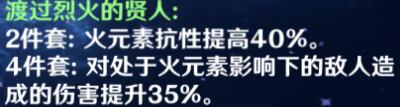 渡过烈火的贤人:
2件套: 火元素抗性提高40%。
4件套: 对处于火元素影响下的敌人造成的伤害提升35%。